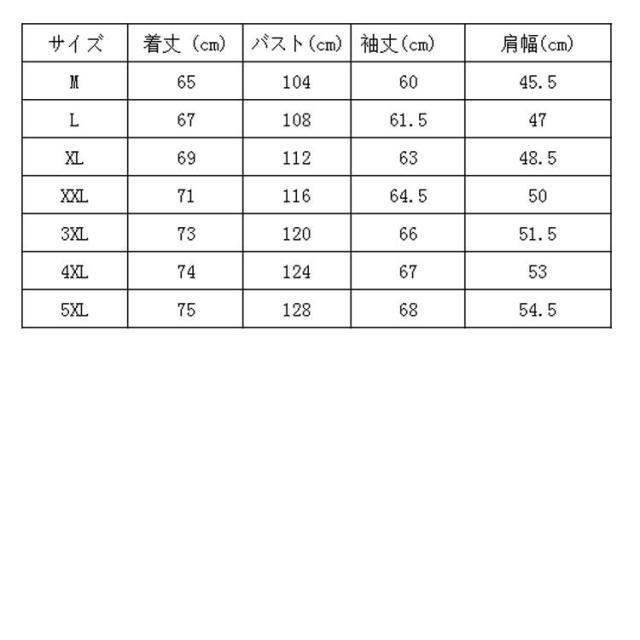 | サイズ | 着丈（cm） | バスト(cm) | 袖丈(cm) | 肩幅(cm) |
|---|---|---|---|---|
| M | 65 | 104 | 60 | 45.5 |
| L | 67 | 108 | 61.5 | 47 |
| XL | 69 | 112 | 63 | 48.5 |
| XXL | 71 | 116 | 64.5 | 50 |
| 3XL | 73 | 120 | 66 | 51.5 |
| 4XL | 74 | 124 | 67 | 53 |
| 5XL | 75 | 128 | 68 | 54.5 |